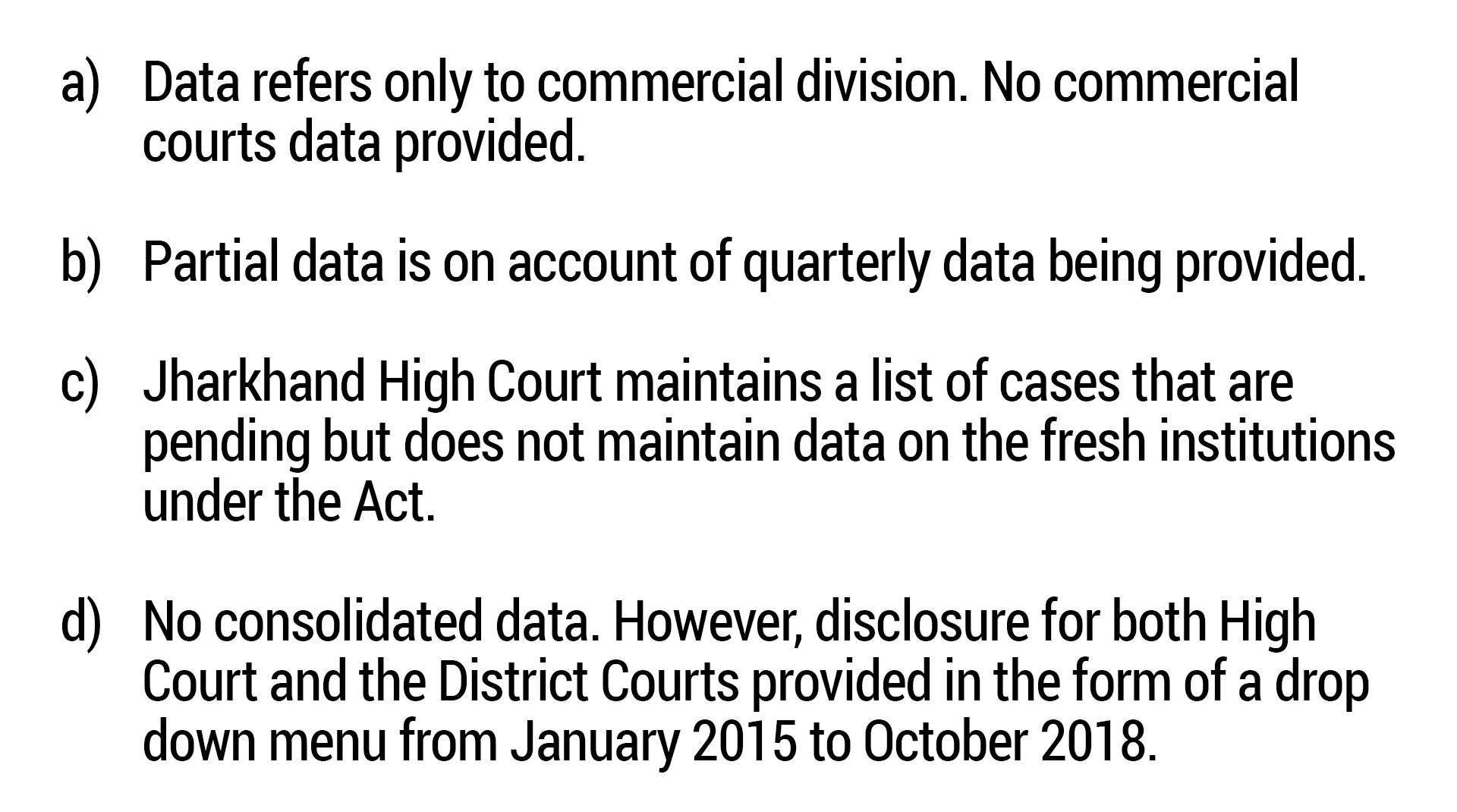 a) Data refers only to commercial division. No commercial courts data provided.

b) Partial data is on account of quarterly data being provided.

c) Jharkhand High Court maintains a list of cases that are pending but does not maintain data on the fresh institutions under the Act.

d) No consolidated data. However, disclosure for both High Court and the District Courts provided in the form of a drop down menu from January 2015 to October 2018.